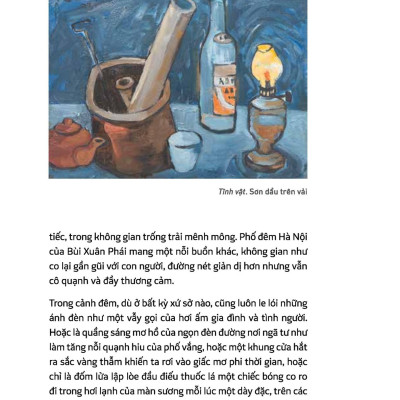 Tĩnh vật. Sơn dầu trên vải

tiếc, trong không gian trống trải mênh mông. Phố đêm Hà Nội của Bùi Xuân Phái mang một nỗi buồn khác, không gian như co lại gần gũi với con người, đường nét giản dị hơn nhưng vẫn cô quạnh và đầy thương cảm.

Trong cảnh đêm, dù ở bất kỳ xứ sở nào, cũng luôn le lói những ánh đèn như một vẫy gọi của hơi ấm gia đình và tình người. Hoặc là quầng sáng mơ hồ của ngọn đèn đường nơi ngã tư như làm tăng nỗi quạnh hiu của phố vắng, hoặc một khung cửa hắt ra sắc vàng thẫm khiến ta rơi vào giấc mơ phi thời gian, hoặc chỉ là đốm lửa lập lòe đầu điếu thuốc lá một chiếc bóng co ro đi trong hơi lạnh của màn sương mỗi lúc một dày đặc, trên các